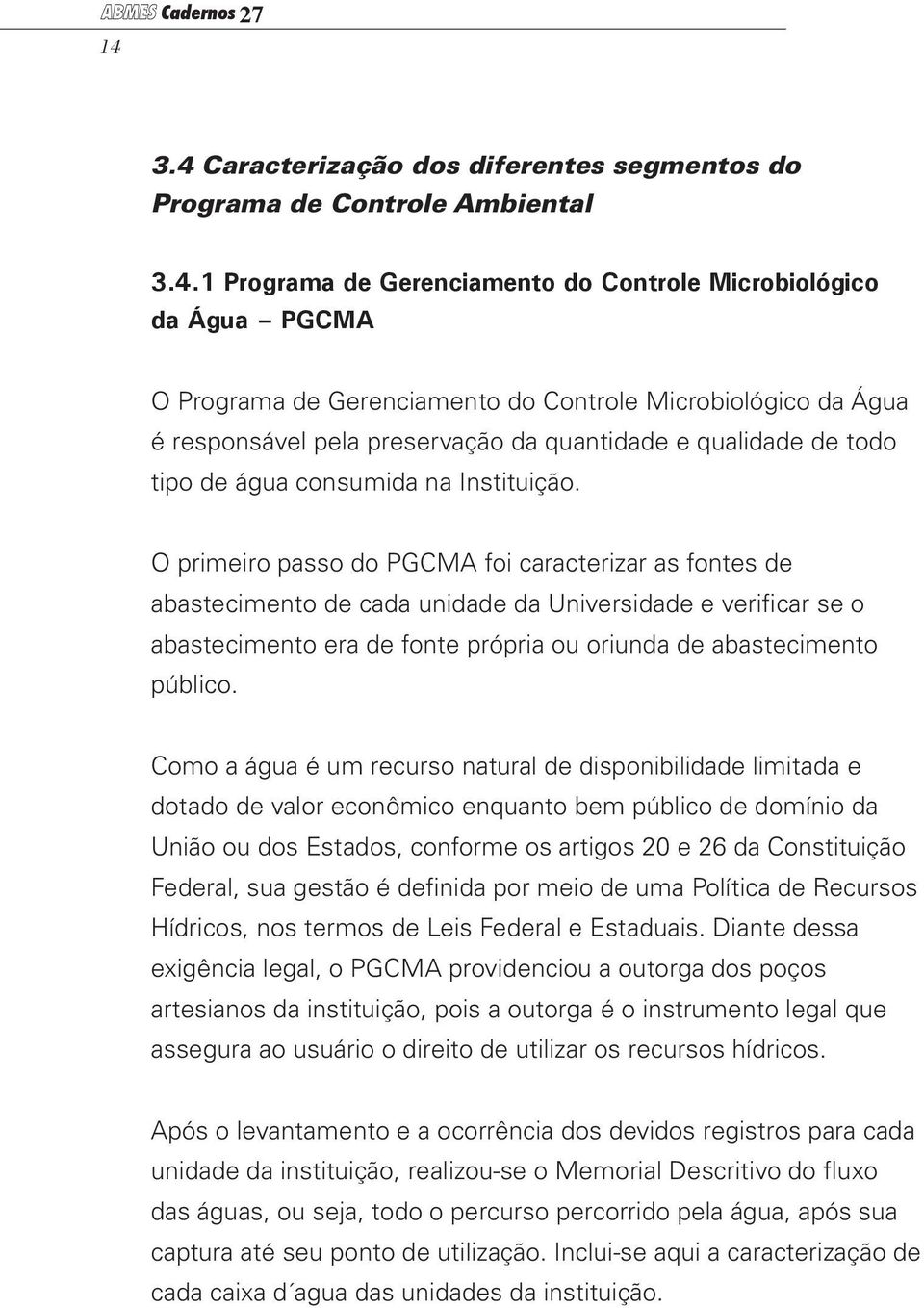 ABMES Cadernos 27
14

3.4 Caracterização dos diferentes segmentos do Programa de Controle Ambiental

3.4.1 Programa de Gerenciamento do Controle Microbiológico da Água – PGCMA

O Programa de Gerenciamento do Controle Microbiológico da Água é responsável pela preservação da quantidade e qualidade de todo tipo de água consumida na Instituição.

O primeiro passo do PGCMA foi caracterizar as fontes de abastecimento de cada unidade da Universidade e verificar se o abastecimento era de fonte própria ou oriunda de abastecimento público.

Como a água é um recurso natural de disponibilidade limitada e dotado de valor econômico enquanto bem público de domínio da União ou dos Estados, conforme os artigos 20 e 26 da Constituição Federal, sua gestão é definida por meio de uma Política de Recursos Hídricos, nos termos de Leis Federal e Estaduais. Diante dessa exigência legal, o PGCMA providenciou a outorga dos poços artesianos da instituição, pois a outorga é o instrumento legal que assegura ao usuário o direito de utilizar os recursos hídricos.

Após o levantamento e a ocorrência dos devidos registros para cada unidade da instituição, realizou-se o Memorial Descritivo do fluxo das águas, ou seja, todo o percurso percorrido pela água, após sua captura até seu ponto de utilização. Inclui-se aqui a caracterização de cada caixa d´agua das unidades da instituição.